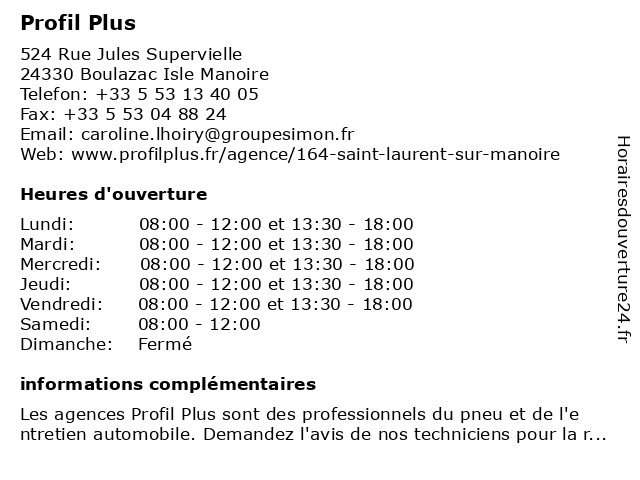 Profil Plus

524 Rue Jules Supervielle
24330 Boulazac Isle Manoire
Telefon: +33 5 53 13 40 05
Fax: +33 5 53 04 88 24
Email: caroline.lhoiry@groupesimon.fr
Web: www.profilplus.fr/agence/164-saint-laurent-sur-manoire

Heures d'ouverture

| | |
|---|---|
| Lundi: | 08:00 - 12:00 et 13:30 - 18:00 |
| Mardi: | 08:00 - 12:00 et 13:30 - 18:00 |
| Mercredi: | 08:00 - 12:00 et 13:30 - 18:00 |
| Jeudi: | 08:00 - 12:00 et 13:30 - 18:00 |
| Vendredi: | 08:00 - 12:00 et 13:30 - 18:00 |
| Samedi: | 08:00 - 12:00 |
| Dimanche: | Fermé |

informations complémentaires

Les agences Profil Plus sont des professionnels du pneu et de l'e ntretien automobile. Demandez l'avis de nos techniciens pour la r...

Horairesdouverture24.fr